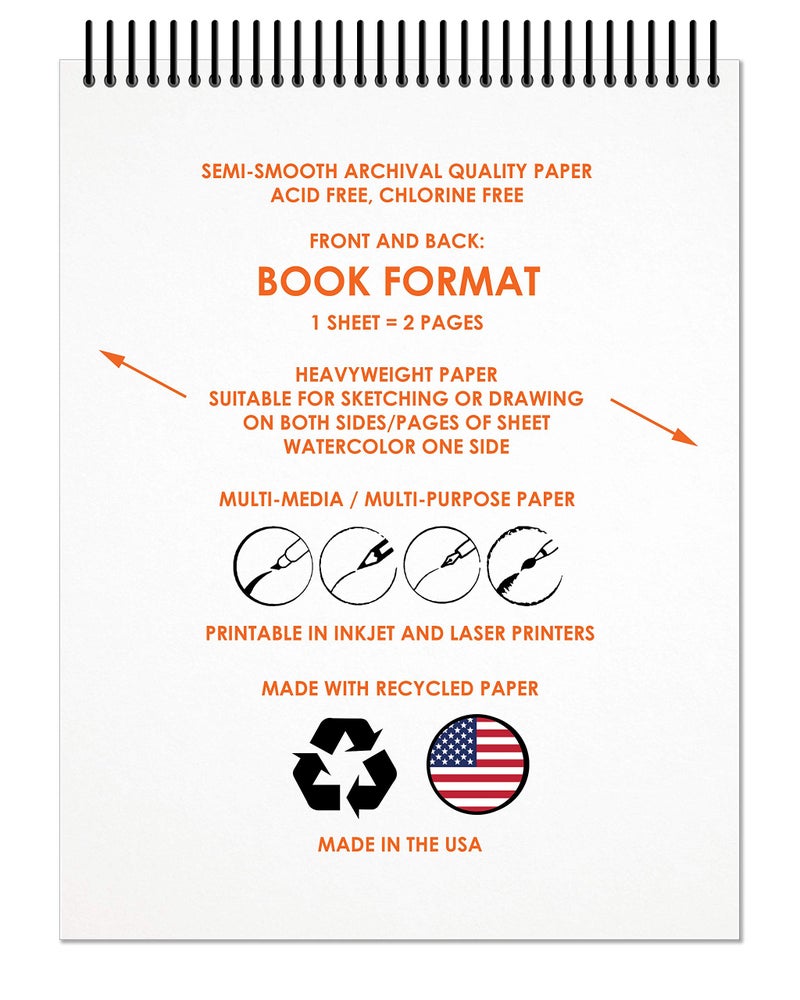 SEMI-SMOOTH ARCHIVAL QUALITY PAPER
ACID FREE, CHLORINE FREE

FRONT AND BACK:
BOOK FORMAT
1 SHEET = 2 PAGES

HEAVYWEIGHT PAPER
SUITABLE FOR SKETCHING OR DRAWING
ON BOTH SIDES/PAGES OF SHEET
WATERCOLOR ONE SIDE

MULTI-MEDIA / MULTI-PURPOSE PAPER

PRINTABLE IN INKJET AND LASER PRINTERS

MADE WITH RECYCLED PAPER

MADE IN THE USA